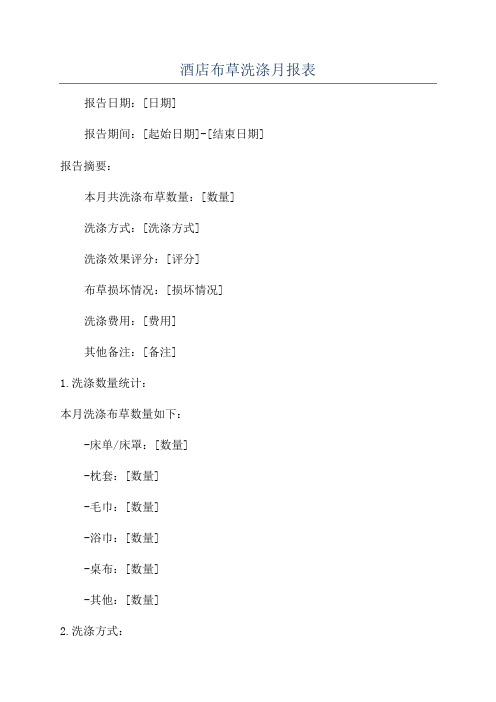 酒店布草洗涤月报表

报告日期：[日期]

报告期间：[起始日期]-[结束日期]

报告摘要：

本月共洗涤布草数量：[数量]

洗涤方式：[洗涤方式]

洗涤效果评分：[评分]

布草损坏情况：[损坏情况]

洗涤费用：[费用]

其他备注：[备注]

1.洗涤数量统计：

本月洗涤布草数量如下：

-床单/床罩：[数量]

-枕套：[数量]

-毛巾：[数量]

-浴巾：[数量]

-桌布：[数量]

-其他：[数量]

2.洗涤方式：